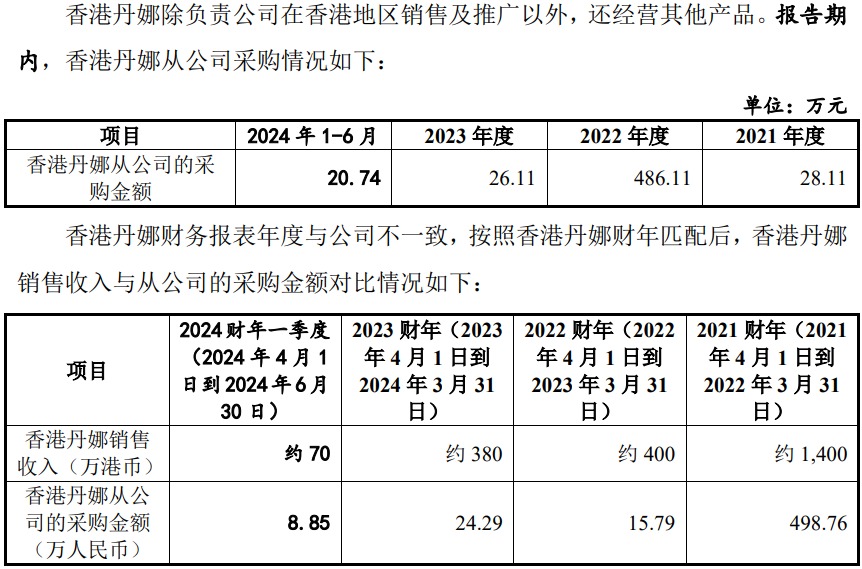 香港丹娜除负责公司在香港地区销售及推广以外，还经营其他产品。报告期内，香港丹娜从公司采购情况如下：

单位：万元

| 项目 | 2024 年 1-6 月 | 2023 年度 | 2022 年度 | 2021 年度 |
|---|---|---|---|---|
| 香港丹娜从公司的采购金额 | 20.74 | 26.11 | 486.11 | 28.11 |

香港丹娜财务报表年度与公司不一致，按照香港丹娜财年匹配后，香港丹娜销售收入与从公司的采购金额对比情况如下：

| 项目 | 2024 财年一季度（2024 年 4 月 1 日到 2024 年 6 月 30 日） | 2023 财年（2023 年 4 月 1 日到 2024 年 3 月 31 日） | 2022 财年（2022 年 4 月 1 日到 2023 年 3 月 31 日） | 2021 财年（2021 年 4 月 1 日到 2022 年 3 月 31 日） |
|---|---|---|---|---|
| 香港丹娜销售收入（万港币） | 约 70 | 约 380 | 约 400 | 约 1,400 |
| 香港丹娜从公司的采购金额（万人民币） | 8.85 | 24.29 | 15.79 | 498.76 |